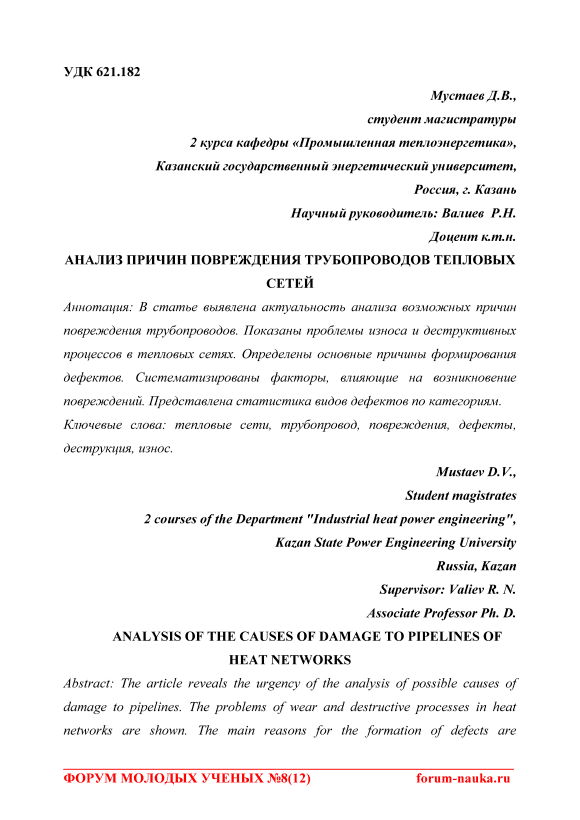 УДК 621.182

Мустаев Д.В.,
студент магистратуры
2 курса кафедры «Промышленная теплоэнергетика»,
Казанский государственный энергетический университет,
Россия, г. Казань
Научный руководитель: Валиев Р.Н.
Доцент к.т.н.

АНАЛИЗ ПРИЧИН ПОВРЕЖДЕНИЯ ТРУБОПРОВОДОВ ТЕПЛОВЫХ СЕТЕЙ

Аннотация: В статье выявлена актуальность анализа возможных причин повреждения трубопроводов. Показаны проблемы износа и деструктивных процессов в тепловых сетях. Определены основные причины формирования дефектов. Систематизированы факторы, влияющие на возникновение повреждений. Представлена статистика видов дефектов по категориям.

Ключевые слова: тепловые сети, трубопровод, повреждения, дефекты, деструкция, износ.

Mustaev D.V.,
Student magistrates
2 courses of the Department "Industrial heat power engineering",
Kazan State Power Engineering University
Russia, Kazan
Supervisor: Valiev R. N.
Associate Professor Ph. D.

ANALYSIS OF THE CAUSES OF DAMAGE TO PIPELINES OF HEAT NETWORKS

Abstract: The article reveals the urgency of the analysis of possible causes of damage to pipelines. The problems of wear and destructive processes in heat networks are shown. The main reasons for the formation of defects are

ФОРУМ МОЛОДЫХ УЧЕНЫХ №8(12) forum-nauka.ru